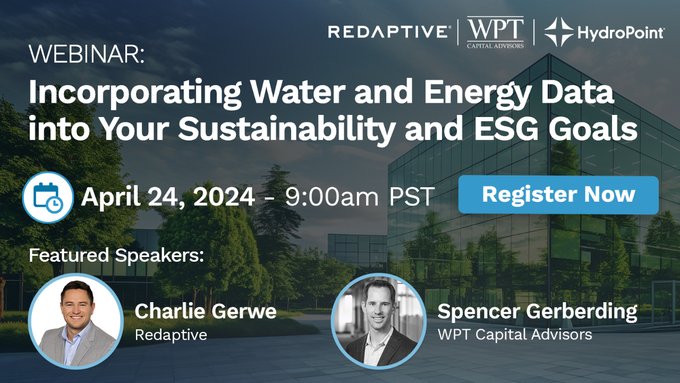 REDAPTIVE | WPT CAPITAL ADVISORS | HydroPoint

WEBINAR:

Incorporating Water and Energy Data into Your Sustainability and ESG Goals

April 24, 2024 - 9:00am PST

Register Now

Featured Speakers:

Charlie Gerwe
Redaptive

Spencer Gerberding
WPT Capital Advisors